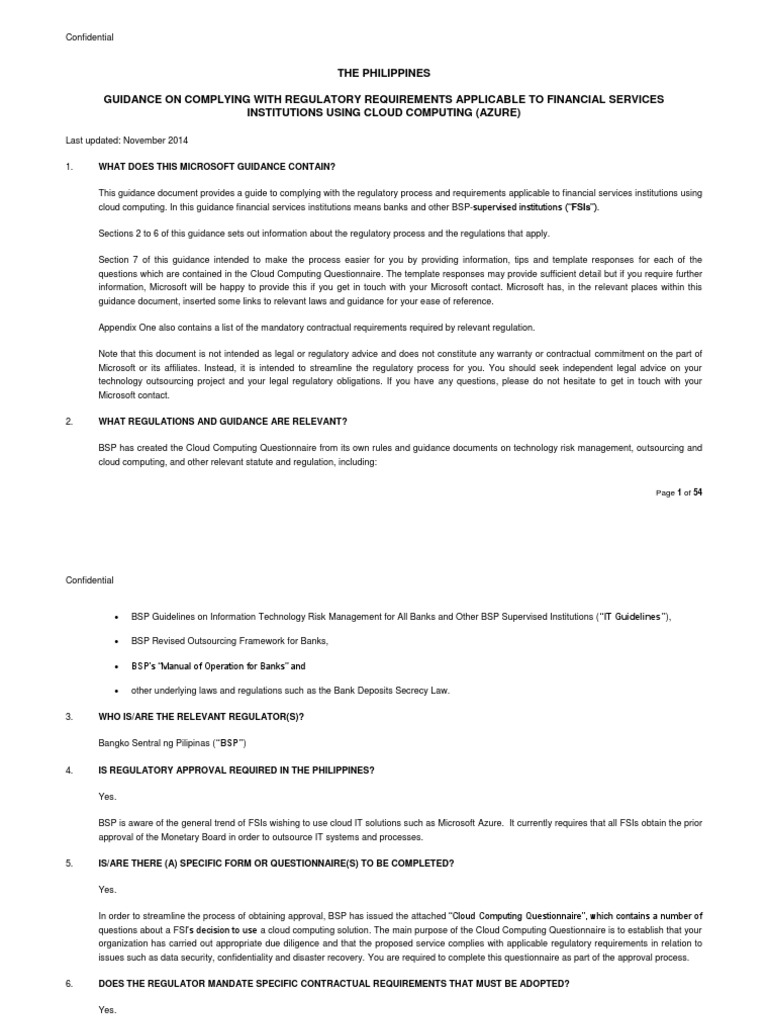 Confidential

THE PHILIPPINES

GUIDANCE ON COMPLYING WITH REGULATORY REQUIREMENTS APPLICABLE TO FINANCIAL SERVICES INSTITUTIONS USING CLOUD COMPUTING (AZURE)

Last updated: November 2014

1. WHAT DOES THIS MICROSOFT GUIDANCE CONTAIN?

This guidance document provides a guide to complying with the regulatory process and requirements applicable to financial services institutions using cloud computing. In this guidance financial services institutions means banks and other BSP-supervised institutions ("FSIs").

Sections 2 to 6 of this guidance sets out information about the regulatory process and the regulations that apply.

Section 7 of this guidance intended to make the process easier for you by providing information, tips and template responses for each of the questions which are contained in the Cloud Computing Questionnaire. The template responses may provide sufficient detail but if you require further information, Microsoft will be happy to provide this if you get in touch with your Microsoft contact. Microsoft has, in the relevant places within this guidance document, inserted some links to relevant laws and guidance for your ease of reference.

Appendix One also contains a list of the mandatory contractual requirements required by relevant regulation.

Note that this document is not intended as legal or regulatory advice and does not constitute any warranty or contractual commitment on the part of Microsoft or its affiliates. Instead, it is intended to streamline the regulatory process for you. You should seek independent legal advice on your technology outsourcing project and your legal regulatory obligations. If you have any questions, please do not hesitate to get in touch with your Microsoft contact.

2. WHAT REGULATIONS AND GUIDANCE ARE RELEVANT?

BSP has created the Cloud Computing Questionnaire from its own rules and guidance documents on technology risk management, outsourcing and cloud computing, and other relevant statute and regulation, including:

Page 1 of 54

Confidential

• BSP Guidelines on Information Technology Risk Management for All Banks and Other BSP Supervised Institutions ("IT Guidelines"),

• BSP Revised Outsourcing Framework for Banks,

• BSP's "Manual of Operation for Banks" and

• other underlying laws and regulations such as the Bank Deposits Secrecy Law.

3. WHO IS/ARE THE RELEVANT REGULATOR(S)?

Bangko Sentral ng Pilipinas ("BSP")

4. IS REGULATORY APPROVAL REQUIRED IN THE PHILIPPINES?

Yes.

BSP is aware of the general trend of FSIs wishing to use cloud IT solutions such as Microsoft Azure. It currently requires that all FSIs obtain the prior approval of the Monetary Board in order to outsource IT systems and processes.

5. IS/ARE THERE (A) SPECIFIC FORM OR QUESTIONNAIRE(S) TO BE COMPLETED?

Yes.

In order to streamline the process of obtaining approval, BSP has issued the attached "Cloud Computing Questionnaire", which contains a number of questions about a FSI's decision to use a cloud computing solution. The main purpose of the Cloud Computing Questionnaire is to establish that your organization has carried out appropriate due diligence and that the proposed service complies with applicable regulatory requirements in relation to issues such as data security, confidentiality and disaster recovery. You are required to complete this questionnaire as part of the approval process.

6. DOES THE REGULATOR MANDATE SPECIFIC CONTRACTUAL REQUIREMENTS THAT MUST BE ADOPTED?

Yes.